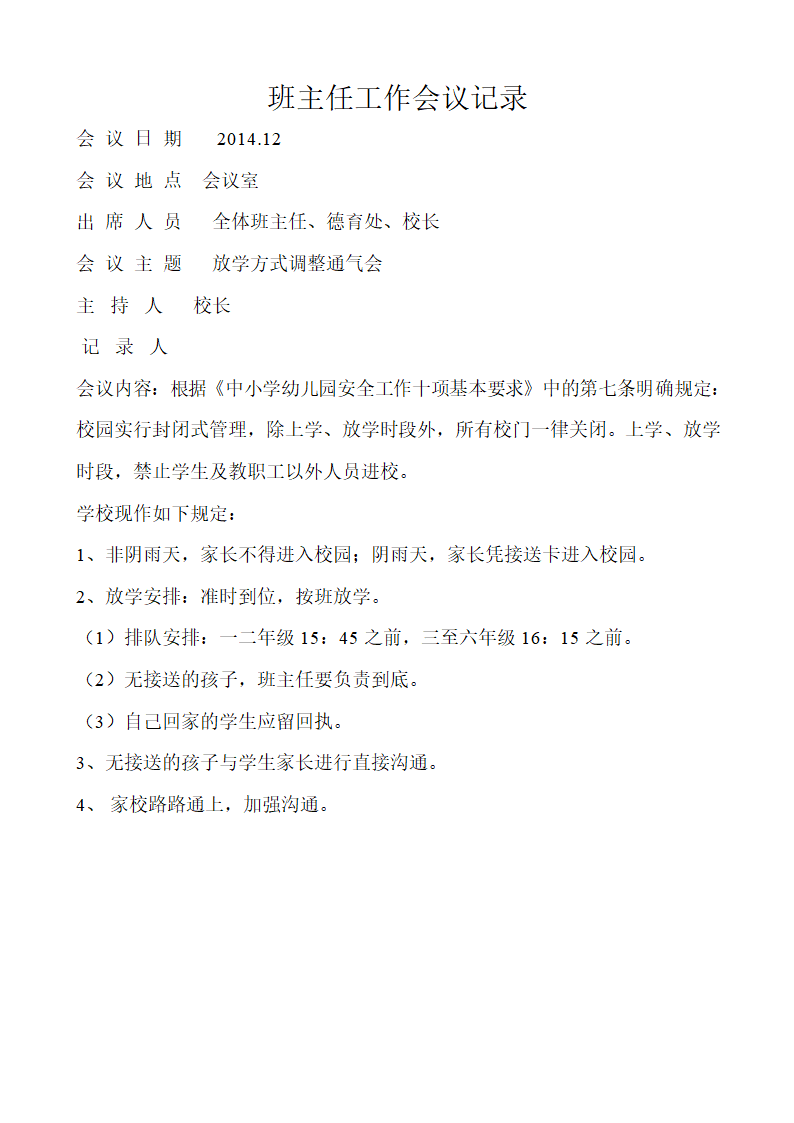 班主任工作会议记录

会 议 日 期　2014.12

会 议 地 点　会议室

出 席 人 员　全体班主任、德育处、校长

会 议 主 题　放学方式调整通气会

主 持 人　校长

记 录 人

会议内容：根据《中小学幼儿园安全工作十项基本要求》中的第七条明确规定：校园实行封闭式管理，除上学、放学时段外，所有校门一律关闭。上学、放学时段，禁止学生及教职工以外人员进校。

学校现作如下规定：

1、非阴雨天，家长不得进入校园；阴雨天，家长凭接送卡进入校园。

2、放学安排：准时到位，按班放学。

（1）排队安排：一二年级 15：45 之前，三至六年级 16：15 之前。

（2）无接送的孩子，班主任要负责到底。

（3）自己回家的学生应留回执。

3、无接送的孩子与学生家长进行直接沟通。

4、 家校路路通上，加强沟通。